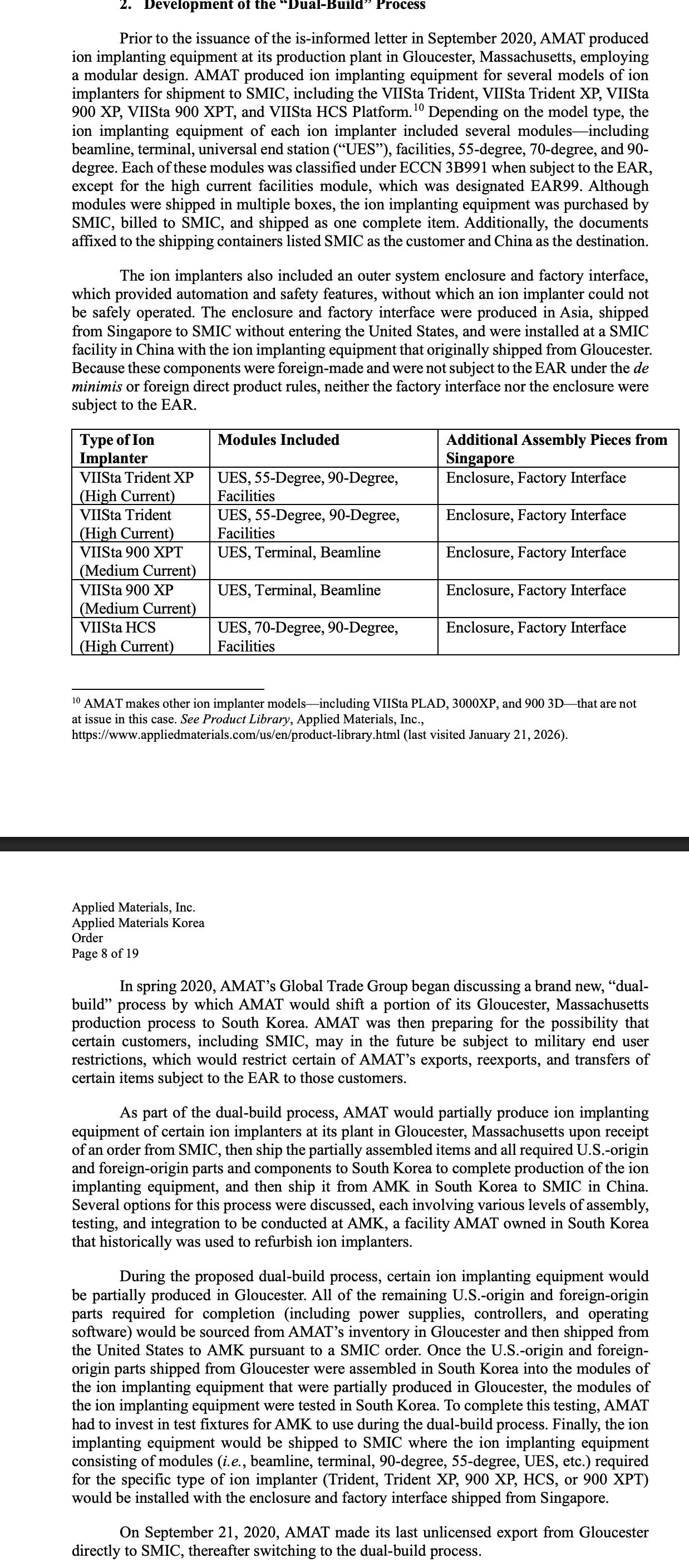 2. Development of the "Dual-Build" Process

Prior to the issuance of the is-informed letter in September 2020, AMAT produced ion implanting equipment at its production plant in Gloucester, Massachusetts, employing a modular design. AMAT produced ion implanting equipment for several models of ion implanters for shipment to SMIC, including the VIISta Trident, VIISta Trident XP, VIISta 900 XP, VIISta 900 XPT, and VIISta HCS Platform.$^{10}$ Depending on the model type, the ion implanting equipment of each ion implanter included several modules—including beamline, terminal, universal end station ("UES"), facilities, 55-degree, 70-degree, and 90-degree. Each of these modules was classified under ECCN 3B991 when subject to the EAR, except for the high current facilities module, which was designated EAR99. Although modules were shipped in multiple boxes, the ion implanting equipment was purchased by SMIC, billed to SMIC, and shipped as one complete item. Additionally, the documents affixed to the shipping containers listed SMIC as the customer and China as the destination.

The ion implanters also included an outer system enclosure and factory interface, which provided automation and safety features, without which an ion implanter could not be safely operated. The enclosure and factory interface were produced in Asia, shipped from Singapore to SMIC without entering the United States, and were installed at a SMIC facility in China with the ion implanting equipment that originally shipped from Gloucester. Because these components were foreign-made and were not subject to the EAR under the de minimis or foreign direct product rules, neither the factory interface nor the enclosure were subject to the EAR.

| Type of Ion Implanter | Modules Included | Additional Assembly Pieces from Singapore |
|---|---|---|
| VIISta Trident XP (High Current) | UES, 55-Degree, 90-Degree, Facilities | Enclosure, Factory Interface |
| VIISta Trident (High Current) | UES, 55-Degree, 90-Degree, Facilities | Enclosure, Factory Interface |
| VIISta 900 XPT (Medium Current) | UES, Terminal, Beamline | Enclosure, Factory Interface |
| VIISta 900 XP (Medium Current) | UES, Terminal, Beamline | Enclosure, Factory Interface |
| VIISta HCS (High Current) | UES, 70-Degree, 90-Degree, Facilities | Enclosure, Factory Interface |

$^{10}$ AMAT makes other ion implanter models—including VIISta PLAD, 3000XP, and 900 3D—that are not at issue in this case. See Product Library, Applied Materials, Inc., https://www.appliedmaterials.com/us/en/product-library.html (last visited January 21, 2026).

Applied Materials, Inc.
Applied Materials Korea
Order
Page 8 of 19

In spring 2020, AMAT's Global Trade Group began discussing a brand new, "dual-build" process by which AMAT would shift a portion of its Gloucester, Massachusetts production process to South Korea. AMAT was then preparing for the possibility that certain customers, including SMIC, may in the future be subject to military end user restrictions, which would restrict certain of AMAT's exports, reexports, and transfers of certain items subject to the EAR to those customers.

As part of the dual-build process, AMAT would partially produce ion implanting equipment of certain ion implanters at its plant in Gloucester, Massachusetts upon receipt of an order from SMIC, then ship the partially assembled items and all required U.S.-origin and foreign-origin parts and components to South Korea to complete production of the ion implanting equipment, and then ship it from AMK in South Korea to SMIC in China. Several options for this process were discussed, each involving various levels of assembly, testing, and integration to be conducted at AMK, a facility AMAT owned in South Korea that historically was used to refurbish ion implanters.

During the proposed dual-build process, certain ion implanting equipment would be partially produced in Gloucester. All of the remaining U.S.-origin and foreign-origin parts required for completion (including power supplies, controllers, and operating software) would be sourced from AMAT's inventory in Gloucester and then shipped from the United States to AMK pursuant to a SMIC order. Once the U.S.-origin and foreign-origin parts shipped from Gloucester were assembled in South Korea into the modules of the ion implanting equipment that were partially produced in Gloucester, the modules of the ion implanting equipment were tested in South Korea. To complete this testing, AMAT had to invest in test fixtures for AMK to use during the dual-build process. Finally, the ion implanting equipment would be shipped to SMIC where the ion implanting equipment consisting of modules (i.e., beamline, terminal, 90-degree, 55-degree, UES, etc.) required for the specific type of ion implanter (Trident, Trident XP, 900 XP, HCS, or 900 XPT) would be installed with the enclosure and factory interface shipped from Singapore.

On September 21, 2020, AMAT made its last unlicensed export from Gloucester directly to SMIC, thereafter switching to the dual-build process.